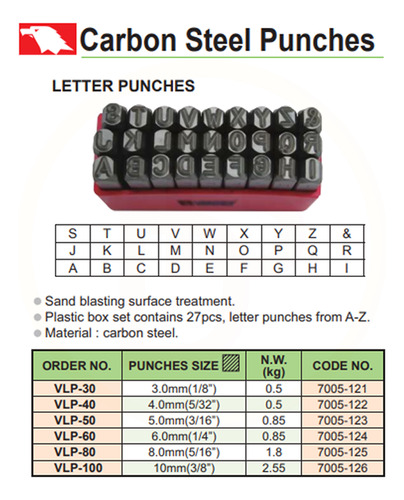 Carbon Steel Punches

LETTER PUNCHES

| S | T | U | V | W | X | Y | Z | & |
|---|---|---|---|---|---|---|---|---|
| J | K | L | M | N | O | P | Q | R |
| A | B | C | D | E | F | G | H | I |

● Sand blasting surface treatment.
● Plastic box set contains 27pcs, letter punches from A-Z.
● Material : carbon steel.

| ORDER NO. | PUNCHES SIZE | N.W. (kg) | CODE NO. |
|---|---|---|---|
| VLP-30 | 3.0mm(1/8") | 0.5 | 7005-121 |
| VLP-40 | 4.0mm(5/32") | 0.5 | 7005-122 |
| VLP-50 | 5.0mm(3/16") | 0.85 | 7005-123 |
| VLP-60 | 6.0mm(1/4") | 0.85 | 7005-124 |
| VLP-80 | 8.0mm(5/16") | 1.8 | 7005-125 |
| VLP-100 | 10mm(3/8") | 2.55 | 7005-126 |